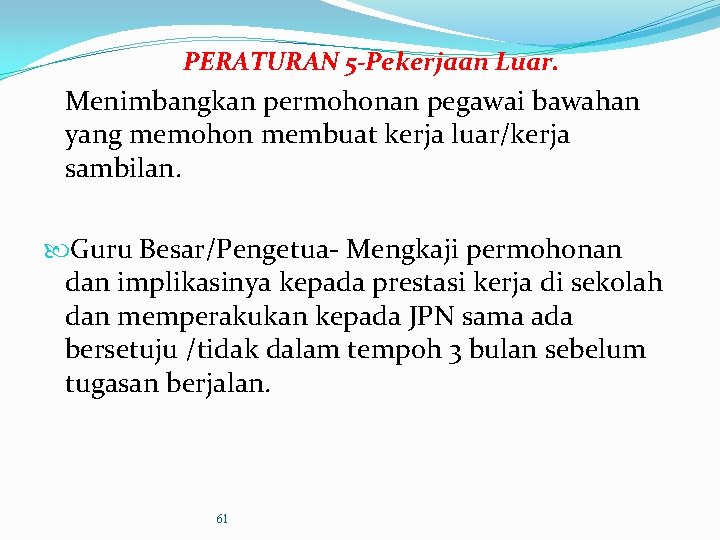 PERATURAN 5-Pekerjaan Luar.

Menimbangkan permohonan pegawai bawahan yang memohon membuat kerja luar/kerja sambilan.

Guru Besar/Pengetua- Mengkaji permohonan dan implikasinya kepada prestasi kerja di sekolah dan memperakukan kepada JPN sama ada bersetuju /tidak dalam tempoh 3 bulan sebelum tugasan berjalan.

61